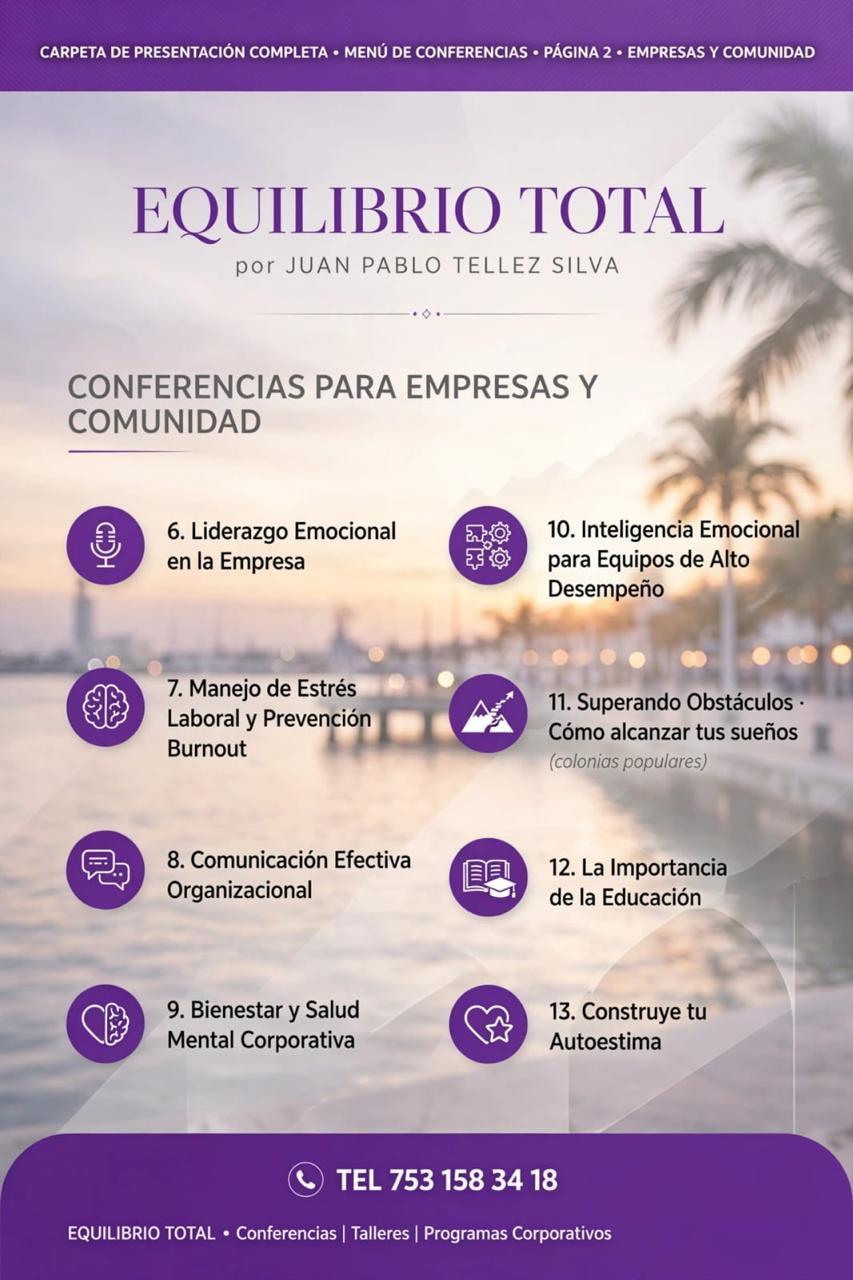 CARPETA DE PRESENTACIÓN COMPLETA • MENÚ DE CONFERENCIAS • PÁGINA 2 • EMPRESAS Y COMUNIDAD

EQUILIBRIO TOTAL

por JUAN PABLO TELLEZ SILVA

CONFERENCIAS PARA EMPRESAS Y COMUNIDAD

6. Liderazgo Emocional en la Empresa

7. Manejo de Estrés Laboral y Prevención Burnout

8. Comunicación Efectiva Organizacional

9. Bienestar y Salud Mental Corporativa

10. Inteligencia Emocional para Equipos de Alto Desempeño

11. Superando Obstáculos · Cómo alcanzar tus sueños
(colonias populares)

12. La Importancia de la Educación

13. Construye tu Autoestima

TEL 753 158 34 18

EQUILIBRIO TOTAL • Conferencias | Talleres | Programas Corporativos